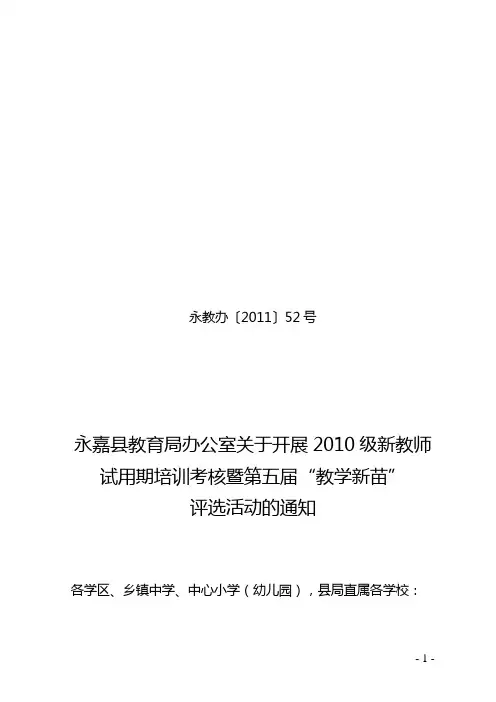 永教办〔2011〕52号

永嘉县教育局办公室关于开展2010级新教师
试用期培训考核暨第五届“教学新苗”
评选活动的通知

各学区、乡镇中学、中心小学（幼儿园），县局直属各学校：

- 1 -